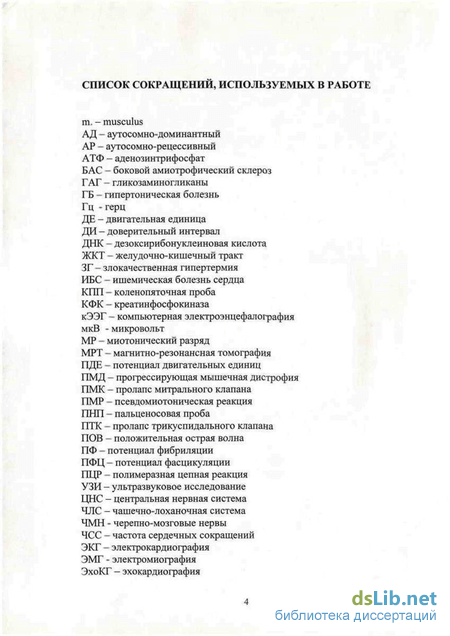 СПИСОК СОКРАЩЕНИЙ, ИСПОЛЬЗУЕМЫХ В РАБОТЕ

m. – musculus
АД – аутосомно-доминантный
АР – аутосомно-рецессивный
АТФ – аденозинтрифосфат
БАС – боковой амиотрофический склероз
ГАГ – гликозаминогликаны
ГБ – гипертоническая болезнь
Гц - герц
ДЕ – двигательная единица
ДИ – доверительный интервал
ДНК – дезоксирибонуклеиновая кислота
ЖКТ – желудочно-кишечный тракт
ЗГ – злокачественная гипертермия
ИБС – ишемическая болезнь сердца
КПП – коленопяточная проба
КФК – креатинфосфокиназа
кЭЭГ – компьютерная электроэнцефалография
мкВ - микровольт
МР – миотонический разряд
МРТ – магнитно-резонансная томография
ПДЕ – потенциал двигательных единиц
ПМД – прогрессирующая мышечная дистрофия
ПМК – пролапс митрального клапана
ПМР – псевдомиотоническая реакция
ПНП – пальценосовая проба
ПТК – пролапс трикуспидального клапана
ПОВ – положительная острая волна
ПФ – потенциал фибриляции
ПФЦ – потенциал фасцикуляции
ПЦР – полимеразная цепная реакция
УЗИ – ультразвуковое исследование
ЦНС – центральная нервная система
ЧЛС – чашечно-лоханочная система
ЧМН - черепно-мозговые нервы
ЧСС – частота сердечных сокращений
ЭКГ – электрокардиография
ЭМГ - электромиография
ЭхоКГ – эхокардиография

4

dsLib.net
библиотека диссертаций